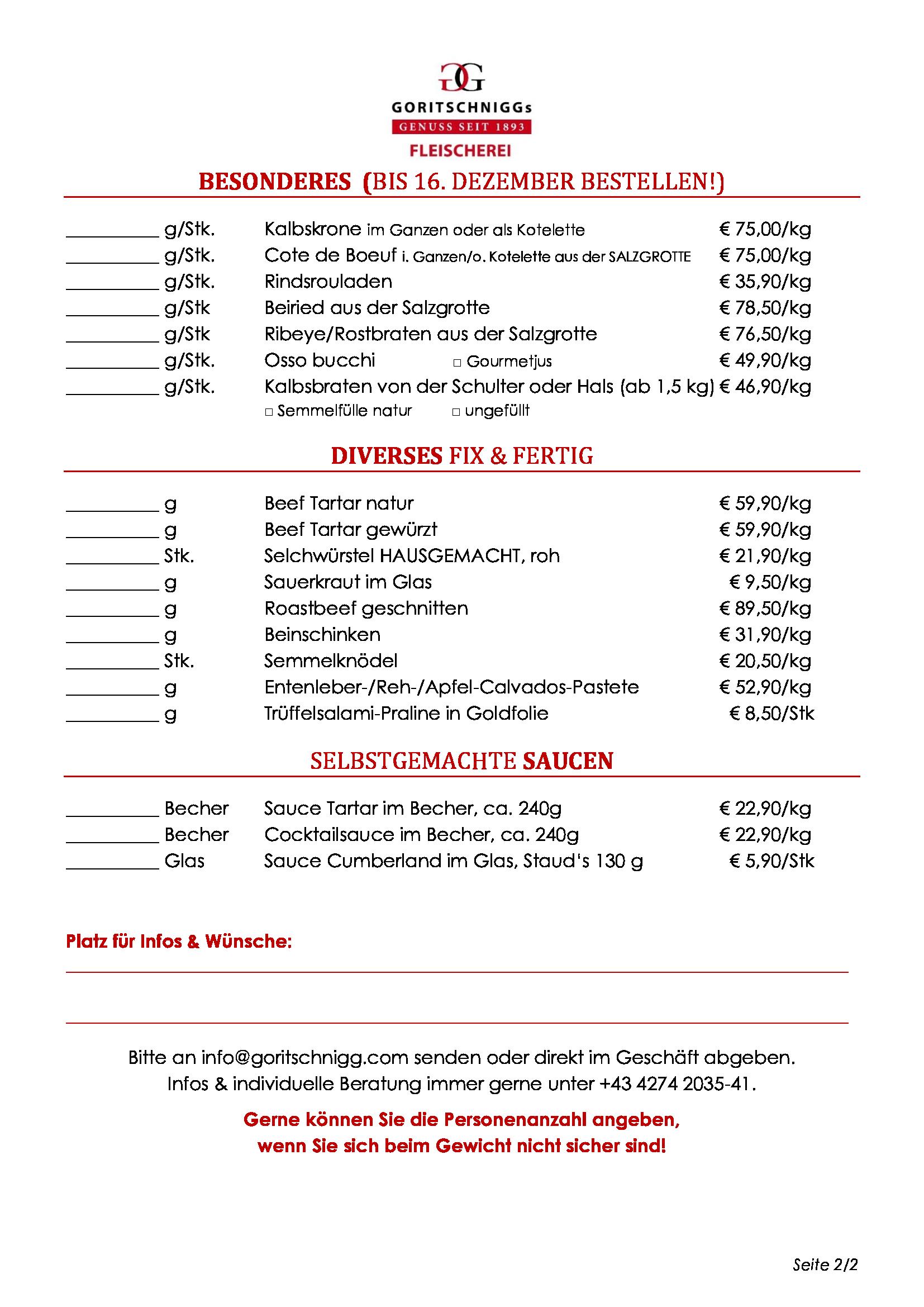 GG
GORITSCHNIGGs
GENUSS SEIT 1893
FLEISCHEREI

BESONDERES (BIS 16. DEZEMBER BESTELLEN!)

__________ g/Stk. Kalbskrone im Ganzen oder als Kotelette € 75,00/kg
__________ g/Stk. Cote de Boeuf i. Ganzen/o. Kotelette aus der SALZGROTTE € 75,00/kg
__________ g/Stk. Rindsrouladen € 35,90/kg
__________ g/Stk Beiried aus der Salzgrotte € 78,50/kg
__________ g/Stk Ribeye/Rostbraten aus der Salzgrotte € 76,50/kg
__________ g/Stk. Osso bucchi □ Gourmetjus € 49,90/kg
__________ g/Stk. Kalbsbraten von der Schulter oder Hals (ab 1,5 kg) € 46,90/kg
□ Semmelfülle natur □ ungefüllt

DIVERSES FIX & FERTIG

__________ g Beef Tartar natur € 59,90/kg
__________ g Beef Tartar gewürzt € 59,90/kg
__________ Stk. Selchwürstel HAUSGEMACHT, roh € 21,90/kg
__________ g Sauerkraut im Glas € 9,50/kg
__________ g Roastbeef geschnitten € 89,50/kg
__________ g Beinschinken € 31,90/kg
__________ Stk. Semmelknödel € 20,50/kg
__________ g Entenleber-/Reh-/Apfel-Calvados-Pastete € 52,90/kg
__________ g Trüffelsalami-Praline in Goldfolie € 8,50/Stk

SELBSTGEMACHTE SAUCEN

__________ Becher Sauce Tartar im Becher, ca. 240g € 22,90/kg
__________ Becher Cocktailsauce im Becher, ca. 240g € 22,90/kg
__________ Glas Sauce Cumberland im Glas, Staud's 130 g € 5,90/Stk

Platz für Infos & Wünsche:

Bitte an info@goritschnigg.com senden oder direkt im Geschäft abgeben.
Infos & individuelle Beratung immer gerne unter +43 4274 2035-41.

Gerne können Sie die Personenanzahl angeben, wenn Sie sich beim Gewicht nicht sicher sind!

Seite 2/2